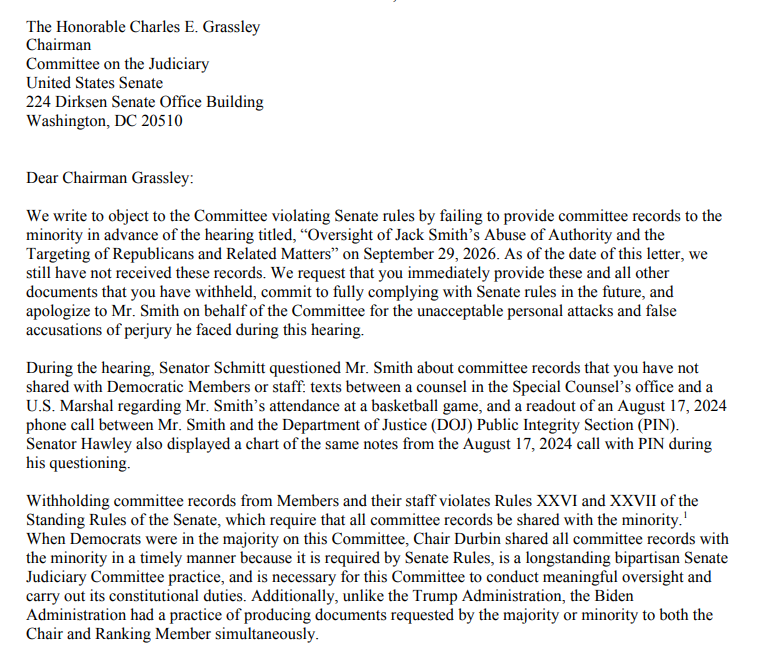 The Honorable Charles E. Grassley
Chairman
Committee on the Judiciary
United States Senate
224 Dirksen Senate Office Building
Washington, DC 20510

Dear Chairman Grassley:

We write to object to the Committee violating Senate rules by failing to provide committee records to the minority in advance of the hearing titled, "Oversight of Jack Smith's Abuse of Authority and the Targeting of Republicans and Related Matters" on September 29, 2026. As of the date of this letter, we still have not received these records. We request that you immediately provide these and all other documents that you have withheld, commit to fully complying with Senate rules in the future, and apologize to Mr. Smith on behalf of the Committee for the unacceptable personal attacks and false accusations of perjury he faced during this hearing.

During the hearing, Senator Schmitt questioned Mr. Smith about committee records that you have not shared with Democratic Members or staff: texts between a counsel in the Special Counsel's office and a U.S. Marshal regarding Mr. Smith's attendance at a basketball game, and a readout of an August 17, 2024 phone call between Mr. Smith and the Department of Justice (DOJ) Public Integrity Section (PIN). Senator Hawley also displayed a chart of the same notes from the August 17, 2024 call with PIN during his questioning.

Withholding committee records from Members and their staff violates Rules XXVI and XXVII of the Standing Rules of the Senate, which require that all committee records be shared with the minority.$^{1}$ When Democrats were in the majority on this Committee, Chair Durbin shared all committee records with the minority in a timely manner because it is required by Senate Rules, is a longstanding bipartisan Senate Judiciary Committee practice, and is necessary for this Committee to conduct meaningful oversight and carry out its constitutional duties. Additionally, unlike the Trump Administration, the Biden Administration had a practice of producing documents requested by the majority or minority to both the Chair and Ranking Member simultaneously.